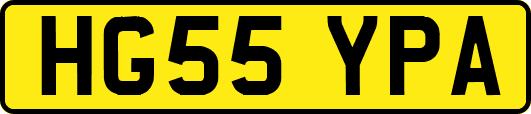 HG55 YPA